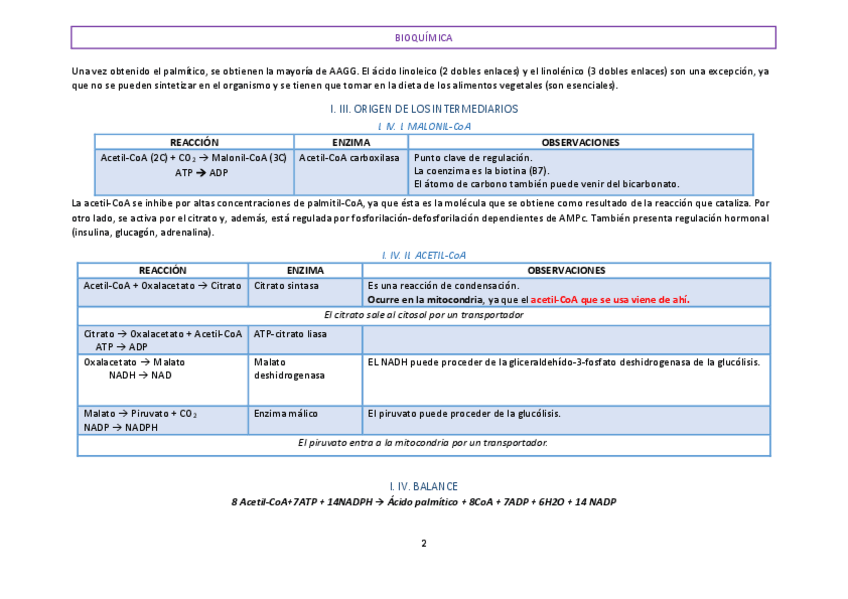 BIOQUÍMICA

Una vez obtenido el palmítico, se obtienen la mayoría de AAGG. El ácido linoleico (2 dobles enlaces) y el linolénico (3 dobles enlaces) son una excepción, ya que no se pueden sintetizar en el organismo y se tienen que tomar en la dieta de los alimentos vegetales (son esenciales).

I. III. ORIGEN DE LOS INTERMEDIARIOS

I. IV. I. MALONIL-CoA

| REACCIÓN | ENZIMA | OBSERVACIONES |
|---|---|---|
| Acetil-CoA (2C) + $CO_2$ → Malonil-CoA (3C) ATP → ADP | Acetil-CoA carboxilasa | Punto clave de regulación. La coenzima es la biotina (B7). El átomo de carbono también puede venir del bicarbonato. |

La acetil-CoA se inhibe por altas concentraciones de palmitil-CoA, ya que ésta es la molécula que se obtiene como resultado de la reacción que cataliza. Por otro lado, se activa por el citrato y, además, está regulada por fosforilación-defosforilación dependientes de AMPc. También presenta regulación hormonal (insulina, glucagón, adrenalina).

I. IV. II. ACETIL-CoA

| REACCIÓN | ENZIMA | OBSERVACIONES |
|---|---|---|
| Acetil-CoA + Oxalacetato → Citrato | Citrato sintasa | Es una reacción de condensación. Ocurre en la mitocondria, ya que el acetil-CoA que se usa viene de ahí. |
| El citrato sale al citosol por un transportador | | |
| Citrato → Oxalacetato + Acetil-CoA ATP → ADP | ATP-citrato liasa | |
| Oxalacetato → Malato NADH → NAD | Malato deshidrogenasa | EL NADH puede proceder de la gliceraldehído-3-fosfato deshidrogenasa de la glucólisis. |
| Malato → Piruvato + $CO_2$ NADP → NADPH | Enzima málico | El piruvato puede proceder de la glucólisis. |
| El piruvato entra a la mitocondria por un transportador. | | |

I. IV. BALANCE

8 Acetil-CoA+7ATP + 14NADPH → Ácido palmítico + 8CoA + 7ADP + 6H2O + 14 NADP

2